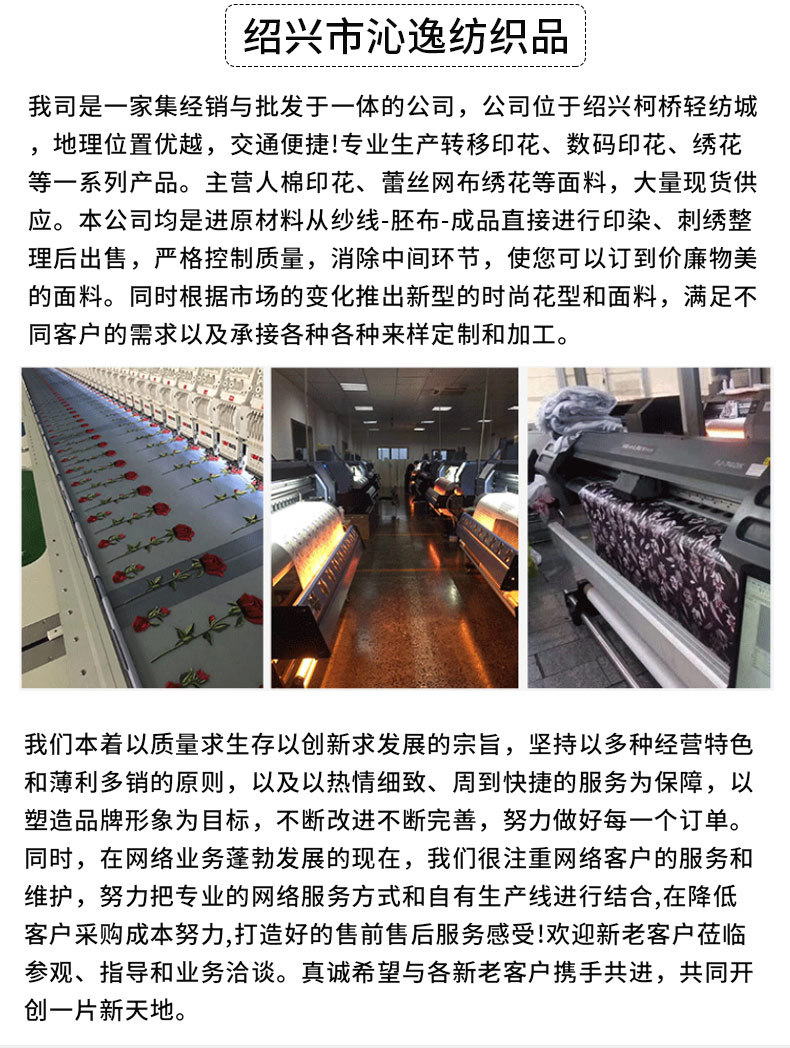 绍兴市沁逸纺织品

我司是一家集经销与批发于一体的公司，公司位于绍兴柯桥轻纺城，地理位置优越，交通便捷!专业生产转移印花、数码印花、绣花等一系列产品。主营人棉印花、蕾丝网布绣花等面料，大量现货供应。本公司均是进原材料从纱线-胚布-成品直接进行印染、刺绣整理后出售，严格控制质量，消除中间环节，使您可以订到价廉物美的面料。同时根据市场的变化推出新型的时尚花型和面料，满足不同客户的需求以及承接各种各种来样定制和加工。

我们本着以质量求生存以创新求发展的宗旨，坚持以多种经营特色和薄利多销的原则，以及以热情细致、周到快捷的服务为保障，以塑造品牌形象为目标，不断改进不断完善，努力做好每一个订单。同时，在网络业务蓬勃发展的现在，我们很注重网络客户的服务和维护，努力把专业的网络服务方式和自有生产线进行结合,在降低客户采购成本努力,打造好的售前售后服务感受!欢迎新老客户莅临参观、指导和业务洽谈。真诚希望与各新老客户携手共进，共同开创一片新天地。